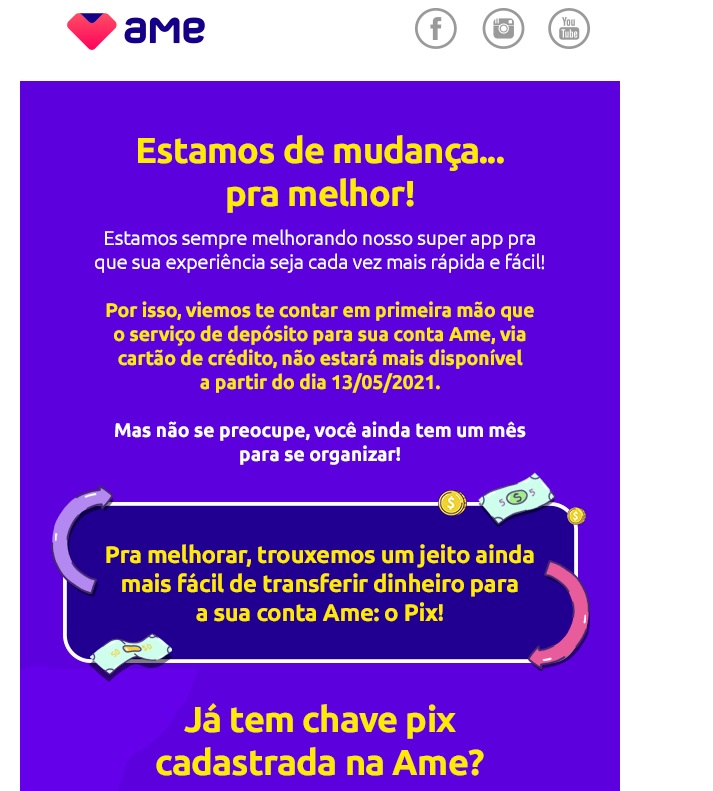 ame

f

You Tube

Estamos de mudança... pra melhor!

Estamos sempre melhorando nosso super app pra que sua experiência seja cada vez mais rápida e fácil!

Por isso, viemos te contar em primeira mão que o serviço de depósito para sua conta Ame, via cartão de crédito, não estará mais disponível a partir do dia 13/05/2021.

Mas não se preocupe, você ainda tem um mês para se organizar!

Pra melhorar, trouxemos um jeito ainda mais fácil de transferir dinheiro para a sua conta Ame: o Pix!

Já tem chave pix cadastrada na Ame?